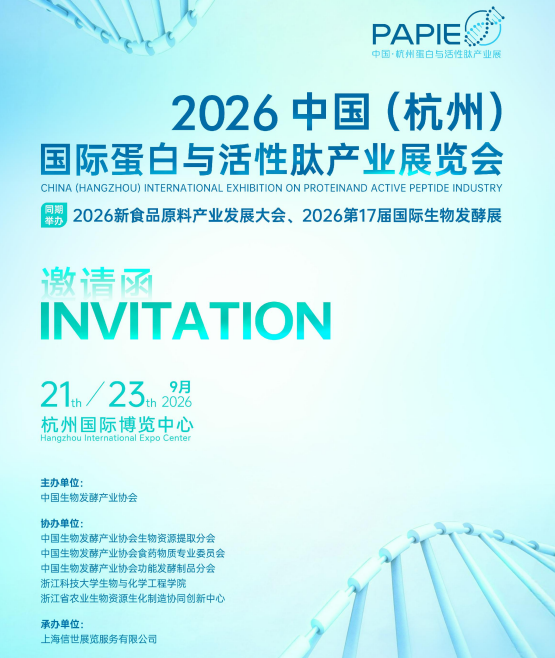 PAPIE
中国·杭州蛋白与活性肽产业展

2026 中国（杭州）
国际蛋白与活性肽产业展览会
CHINA (HANGZHOU) INTERNATIONAL EXHIBITION ON PROTEINAND ACTIVE PEPTIDE INDUSTRY

同期举办 2026新食品原料产业发展大会、2026第17届国际生物发酵展

邀请函
INVITATION

21th / 23th 9月 2026
杭州国际博览中心
Hangzhou International Expo Center

主办单位:
中国生物发酵产业协会

协办单位:
中国生物发酵产业协会生物资源提取分会
中国生物发酵产业协会食药物质专业委员会
中国生物发酵产业协会功能发酵制品分会
浙江科技大学生物与化学工程学院
浙江省农业生物资源生化制造协同创新中心

承办单位:
上海信世展览服务有限公司